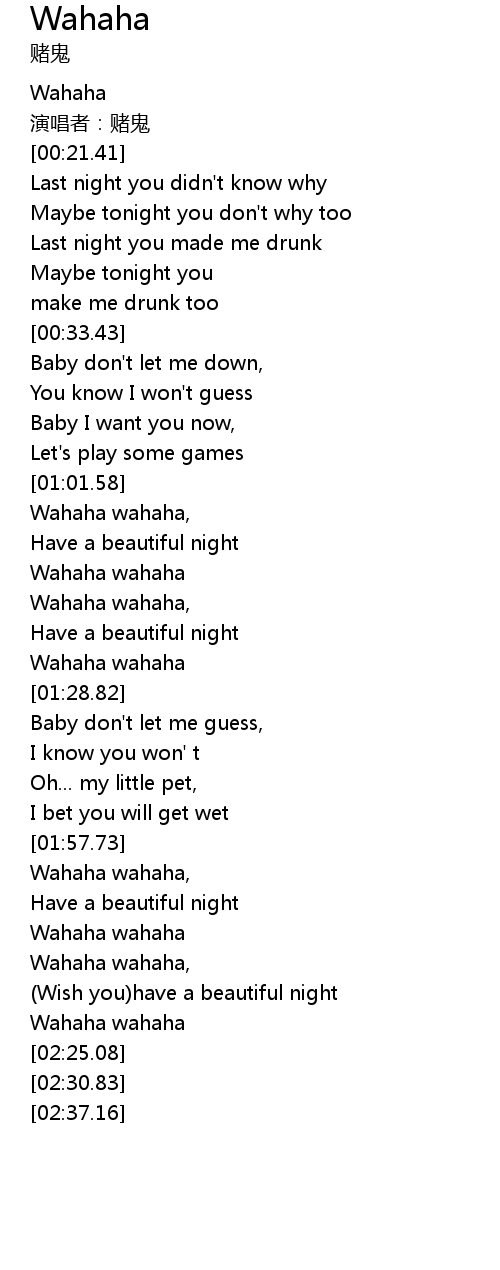 Wahaha
赌鬼

Wahaha
演唱者：赌鬼
[00:21.41]
Last night you didn't know why
Maybe tonight you don't why too
Last night you made me drunk
Maybe tonight you
make me drunk too
[00:33.43]
Baby don't let me down,
You know I won't guess
Baby I want you now,
Let's play some games
[01:01.58]
Wahaha wahaha,
Have a beautiful night
Wahaha wahaha
Wahaha wahaha,
Have a beautiful night
Wahaha wahaha
[01:28.82]
Baby don't let me guess,
I know you won' t
Oh... my little pet,
I bet you will get wet
[01:57.73]
Wahaha wahaha,
Have a beautiful night
Wahaha wahaha
Wahaha wahaha,
(Wish you)have a beautiful night
Wahaha wahaha
[02:25.08]
[02:30.83]
[02:37.16]